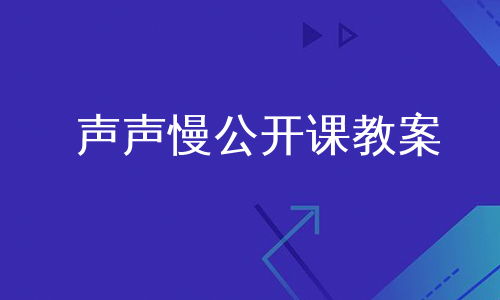 声声慢公开课教案